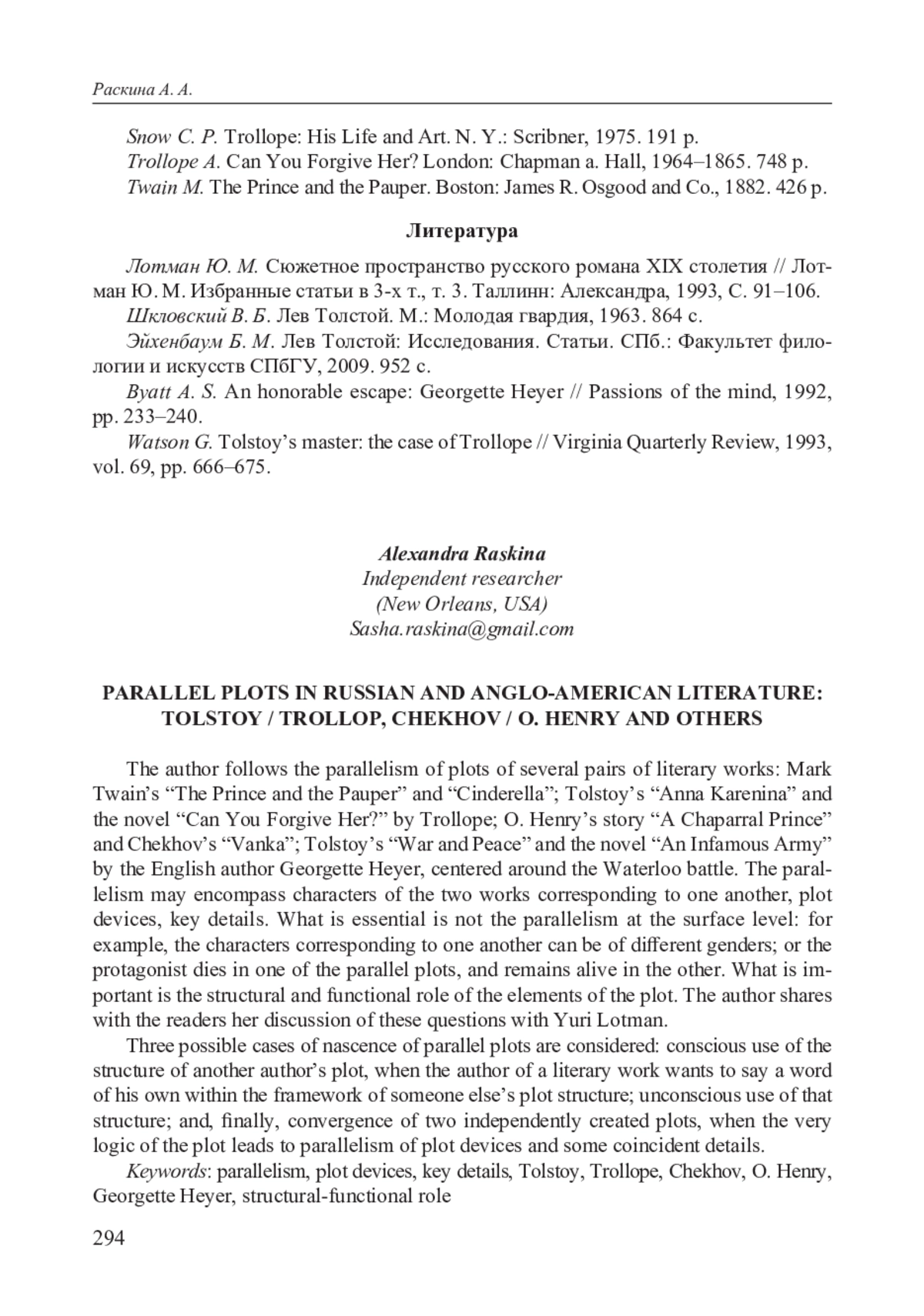 Раскина А. А.

Snow C. P. Trollope: His Life and Art. N. Y.: Scribner, 1975. 191 p.
Trollope A. Can You Forgive Her? London: Chapman a. Hall, 1964–1865. 748 p.
Twain M. The Prince and the Pauper. Boston: James R. Osgood and Co., 1882. 426 p.

Литература

Лотман Ю. М. Сюжетное пространство русского романа XIX столетия // Лотман Ю. М. Избранные статьи в 3-х т., т. 3. Таллинн: Александра, 1993, С. 91–106.
Шкловский В. Б. Лев Толстой. М.: Молодая гвардия, 1963. 864 с.
Эйхенбаум Б. М. Лев Толстой: Исследования. Статьи. СПб.: Факультет филологии и искусств СПбГУ, 2009. 952 с.
Byatt A. S. An honorable escape: Georgette Heyer // Passions of the mind, 1992, pp. 233–240.
Watson G. Tolstoy's master: the case of Trollope // Virginia Quarterly Review, 1993, vol. 69, pp. 666–675.

Alexandra Raskina
Independent researcher
(New Orleans, USA)
Sasha.raskina@gmail.com

PARALLEL PLOTS IN RUSSIAN AND ANGLO-AMERICAN LITERATURE: TOLSTOY / TROLLOP, CHEKHOV / O. HENRY AND OTHERS

The author follows the parallelism of plots of several pairs of literary works: Mark Twain's "The Prince and the Pauper" and "Cinderella"; Tolstoy's "Anna Karenina" and the novel "Can You Forgive Her?" by Trollope; O. Henry's story "A Chaparral Prince" and Chekhov's "Vanka"; Tolstoy's "War and Peace" and the novel "An Infamous Army" by the English author Georgette Heyer, centered around the Waterloo battle. The parallelism may encompass characters of the two works corresponding to one another, plot devices, key details. What is essential is not the parallelism at the surface level: for example, the characters corresponding to one another can be of different genders; or the protagonist dies in one of the parallel plots, and remains alive in the other. What is important is the structural and functional role of the elements of the plot. The author shares with the readers her discussion of these questions with Yuri Lotman.

Three possible cases of nascence of parallel plots are considered: conscious use of the structure of another author's plot, when the author of a literary work wants to say a word of his own within the framework of someone else's plot structure; unconscious use of that structure; and, finally, convergence of two independently created plots, when the very logic of the plot leads to parallelism of plot devices and some coincident details.

Keywords: parallelism, plot devices, key details, Tolstoy, Trollope, Chekhov, O. Henry, Georgette Heyer, structural-functional role

294